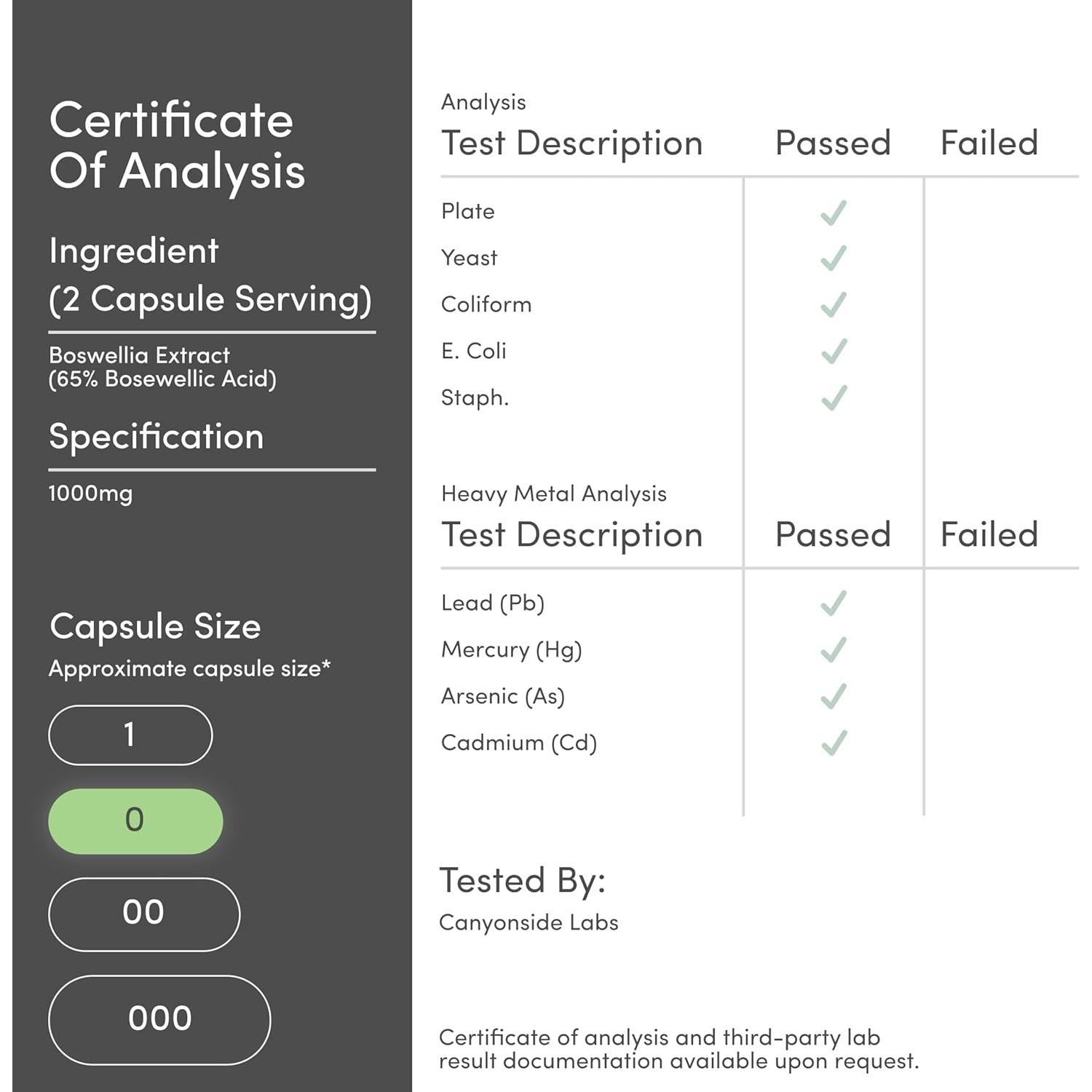 Certificate Of Analysis

Ingredient (2 Capsule Serving)

Boswellia Extract (65% Bosewellic Acid)

Specification

1000mg

Capsule Size

Approximate capsule size*

1

0

00

000

Analysis

| Test Description | Passed | Failed |
|---|---|---|
| Plate | ✓ | |
| Yeast | ✓ | |
| Coliform | ✓ | |
| E. Coli | ✓ | |
| Staph. | ✓ | |

Heavy Metal Analysis

| Test Description | Passed | Failed |
|---|---|---|
| Lead (Pb) | ✓ | |
| Mercury (Hg) | ✓ | |
| Arsenic (As) | ✓ | |
| Cadmium (Cd) | ✓ | |

Tested By:

Canyonside Labs

Certificate of analysis and third-party lab result documentation available upon request.